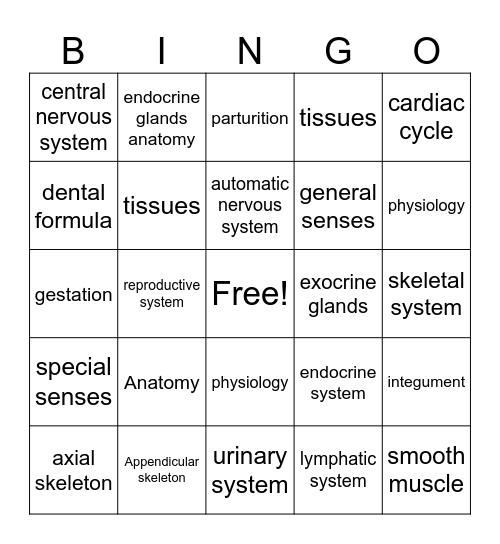 | B | I | N | G | O |
|---|---|---|---|---|
| central nervous system | endocrine glands anatomy | parturition | tissues | cardiac cycle |
| dental formula | tissues | automatic nervous system | general senses | physiology |
| gestation | reproductive system | Free! | exocrine glands | skeletal system |
| special senses | Anatomy | physiology | endocrine system | integument |
| axial skeleton | Appendicular skeleton | urinary system | lymphatic system | smooth muscle |